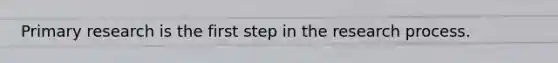 Primary research is the first step in the research process.